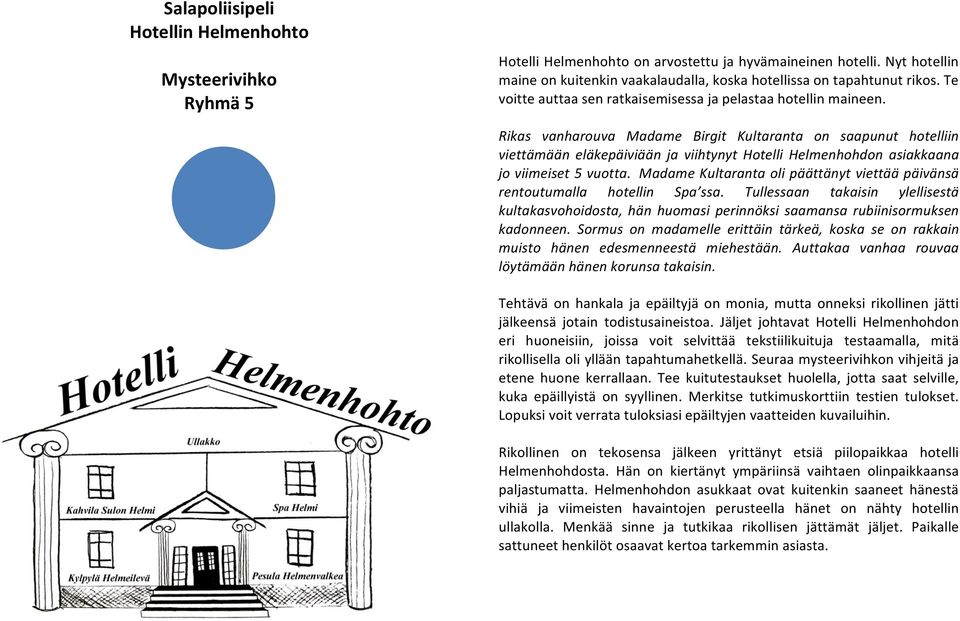 Salapoliisipeli
Hotellin Helmenhohto

Mysteerivihko
Ryhmä 5

Hotelli Helmenhohto

Ullakko

Kahvila Sulon Helmi

Spa Helmi

Kylpylä Helmeilevä

Pesula Helmenvalkea

Hotelli Helmenhohto on arvostettu ja hyvämaineinen hotelli. Nyt hotellin maine on kuitenkin vaakalaudalla, koska hotellissa on tapahtunut rikos. Te voitte auttaa sen ratkaisemisessa ja pelastaa hotellin maineen.

Rikas vanharouva Madame Birgit Kultaranta on saapunut hotelliin viettämään eläkepäiviään ja viihtynyt Hotelli Helmenhohdon asiakkaana jo viimeiset 5 vuotta. Madame Kultaranta oli päättänyt viettää päivänsä rentoutumalla hotellin Spa'ssa. Tullessaan takaisin ylellisestä kultakasvohoidosta, hän huomasi perinnöksi saamansa rubiinisormuksen kadonneen. Sormus on madamelle erittäin tärkeä, koska se on rakkain muisto hänen edesmenneestä miehestään. Auttakaa vanhaa rouvaa löytämään hänen korunsa takaisin.

Tehtävä on hankala ja epäiltyjä on monia, mutta onneksi rikollinen jätti jälkeensä jotain todistusaineistoa. Jäljet johtavat Hotelli Helmenhohdon eri huoneisiin, joissa voit selvittää tekstiilikuituja testaamalla, mitä rikollisella oli yllään tapahtumahetkellä. Seuraa mysteerivihkon vihjeitä ja etene huone kerrallaan. Tee kuitutestaukset huolella, jotta saat selville, kuka epäillyistä on syyllinen. Merkitse tutkimuskorttiin testien tulokset. Lopuksi voit verrata tuloksiasi epäiltyjen vaatteiden kuvailuihin.

Rikollinen on tekosensa jälkeen yrittänyt etsiä piilopaikkaa hotelli Helmenhohdosta. Hän on kiertänyt ympäriinsä vaihtaen olinpaikkaansa paljastumatta. Helmenhohdon asukkaat ovat kuitenkin saaneet hänestä vihiä ja viimeisten havaintojen perusteella hänet on nähty hotellin ullakolla. Menkää sinne ja tutkikaa rikollisen jättämät jäljet. Paikalle sattuneet henkilöt osaavat kertoa tarkemmin asiasta.